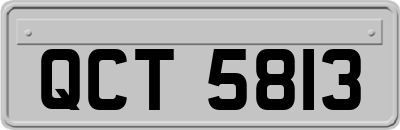 QCT 5813